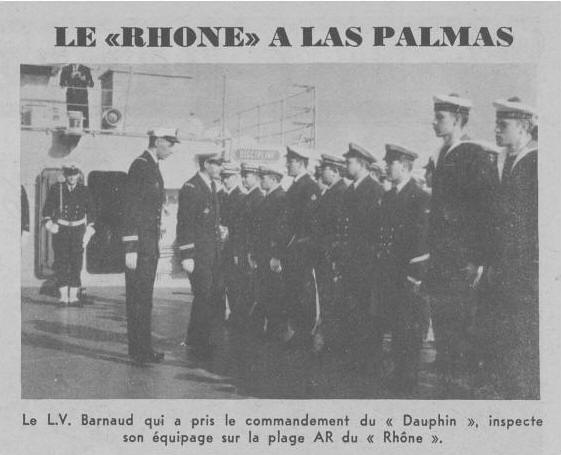 LE «RHONE» A LAS PALMAS

Le L.V. Barnaud qui a pris le commandement du « Dauphin », inspecte son équipage sur la plage AR du « Rhône ».